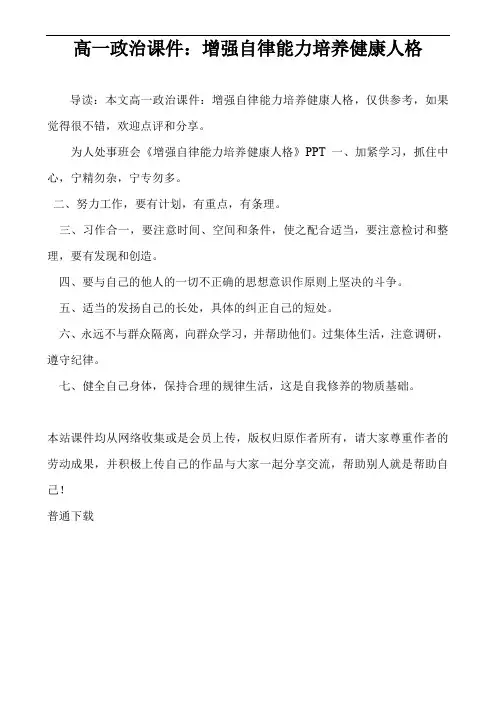 高一政治课件：增强自律能力培养健康人格

导读：本文高一政治课件：增强自律能力培养健康人格，仅供参考，如果觉得很不错，欢迎点评和分享。

为人处事班会《增强自律能力培养健康人格》PPT 一、加紧学习，抓住中心，宁精勿杂，宁专勿多。

二、努力工作，要有计划，有重点，有条理。

三、习作合一，要注意时间、空间和条件，使之配合适当，要注意检讨和整理，要有发现和创造。

四、要与自己的他人的一切不正确的思想意识作原则上坚决的斗争。

五、适当的发扬自己的长处，具体的纠正自己的短处。

六、永远不与群众隔离，向群众学习，并帮助他们。过集体生活，注意调研，遵守纪律。

七、健全自己身体，保持合理的规律生活，这是自我修养的物质基础。

本站课件均从网络收集或是会员上传，版权归原作者所有，请大家尊重作者的劳动成果，并积极上传自己的作品与大家一起分享交流，帮助别人就是帮助自己！

普通下载